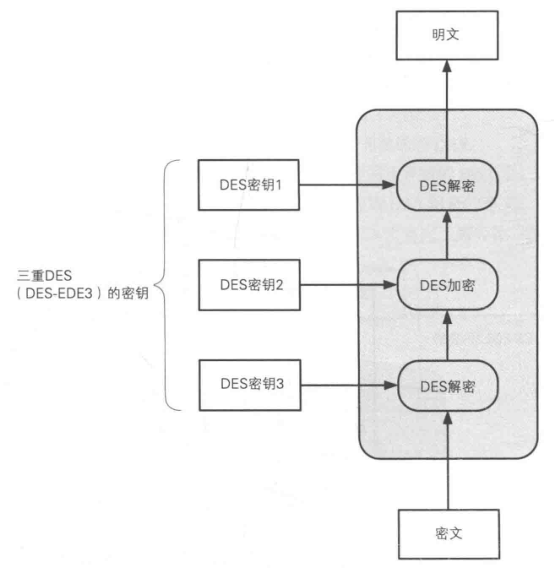 明文

三重DES
（DES-EDE3）的密钥

DES密钥1

DES解密

DES密钥2

DES加密

DES密钥3

DES解密

密文